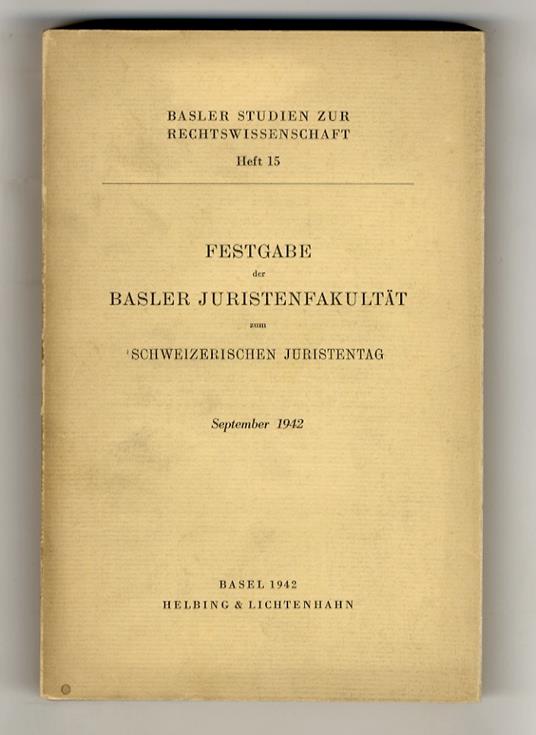 BASLER STUDIEN ZUR RECHTSWISSENSCHAFT
Heft 15

FESTGABE
der
BASLER JURISTENFAKULTÄT
zum
SCHWEIZERISCHEN JURISTENTAG

September 1942

BASEL 1942
HELBING & LICHTENHAHN